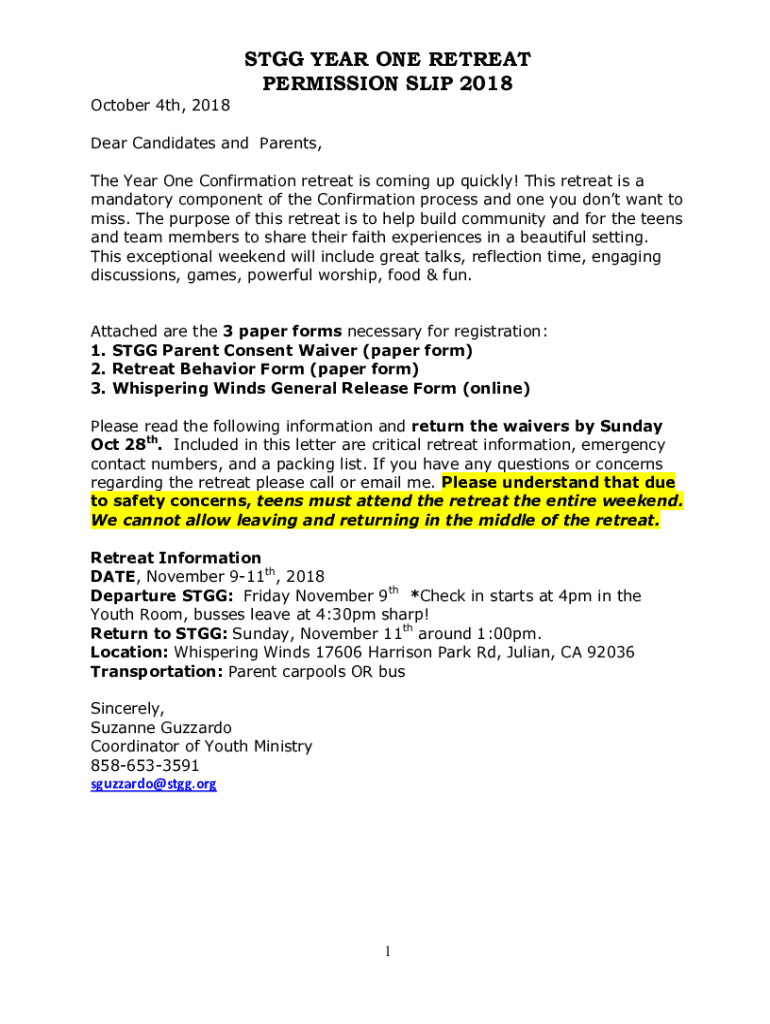 STGG YEAR ONE RETREAT
PERMISSION SLIP 2018

October 4th, 2018

Dear Candidates and Parents,

The Year One Confirmation retreat is coming up quickly! This retreat is a mandatory component of the Confirmation process and one you don't want to miss. The purpose of this retreat is to help build community and for the teens and team members to share their faith experiences in a beautiful setting. This exceptional weekend will include great talks, reflection time, engaging discussions, games, powerful worship, food & fun.

Attached are the 3 paper forms necessary for registration:
1. STGG Parent Consent Waiver (paper form)
2. Retreat Behavior Form (paper form)
3. Whispering Winds General Release Form (online)

Please read the following information and return the waivers by Sunday Oct 28$^{th}$. Included in this letter are critical retreat information, emergency contact numbers, and a packing list. If you have any questions or concerns regarding the retreat please call or email me. Please understand that due to safety concerns, teens must attend the retreat the entire weekend. We cannot allow leaving and returning in the middle of the retreat.

Retreat Information
DATE, November 9-11$^{th}$, 2018
Departure STGG: Friday November 9$^{th}$ *Check in starts at 4pm in the Youth Room, busses leave at 4:30pm sharp!
Return to STGG: Sunday, November 11$^{th}$ around 1:00pm.
Location: Whispering Winds 17606 Harrison Park Rd, Julian, CA 92036
Transportation: Parent carpools OR bus

Sincerely,
Suzanne Guzzardo
Coordinator of Youth Ministry
858-653-3591
sguzzardo@stgg.org

1